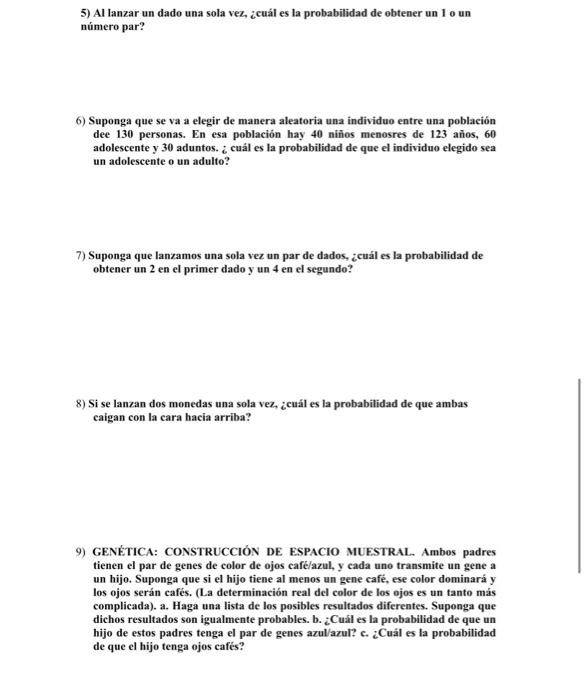 5) Al lanzar un dado una sola vez, ¿cuál es la probabilidad de obtener un 1 o un número par?

6) Suponga que se va a elegir de manera aleatoria una individuo entre una población dee 130 personas. En esa población hay 40 niños menosres de 123 años, 60 adolescente y 30 aduntos. ¿ cuál es la probabilidad de que el individuo elegido sea un adolescente o un adulto?

7) Suponga que lanzamos una sola vez un par de dados, ¿cuál es la probabilidad de obtener un 2 en el primer dado y un 4 en el segundo?

8) Si se lanzan dos monedas una sola vez, ¿cuál es la probabilidad de que ambas caigan con la cara hacia arriba?

9) GENÉTICA: CONSTRUCCIÓN DE ESPACIO MUESTRAL. Ambos padres tienen el par de genes de color de ojos café/azul, y cada uno transmite un gene a un hijo. Suponga que si el hijo tiene al menos un gene café, ese color dominará y los ojos serán cafés. (La determinación real del color de los ojos es un tanto más complicada). a. Haga una lista de los posibles resultados diferentes. Suponga que dichos resultados son igualmente probables. b. ¿Cuál es la probabilidad de que un hijo de estos padres tenga el par de genes azul/azul? c. ¿Cuál es la probabilidad de que el hijo tenga ojos cafés?